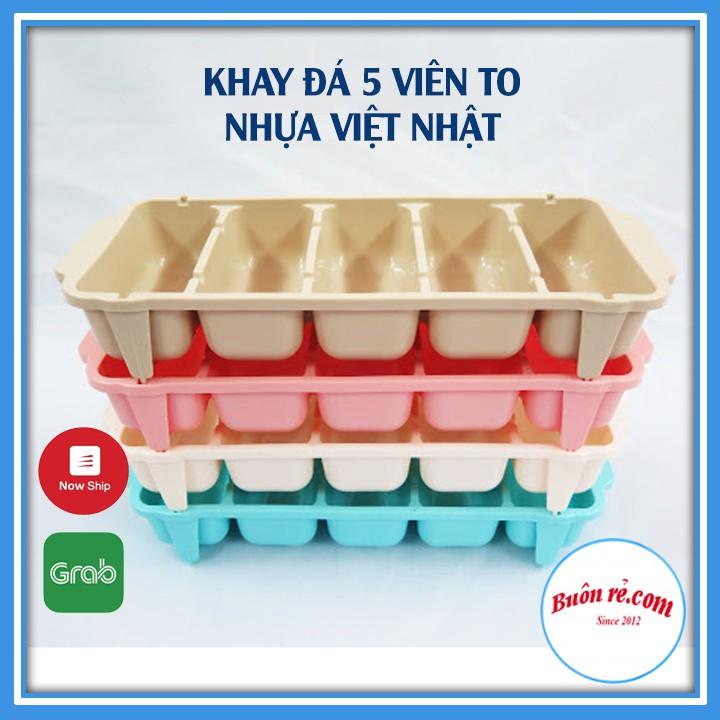 KHAY ĐÁ 5 VIÊN TO
NHỰA VIỆT NHẬT

Now Ship

Grab

Buôn rẻ.com
Since 2012